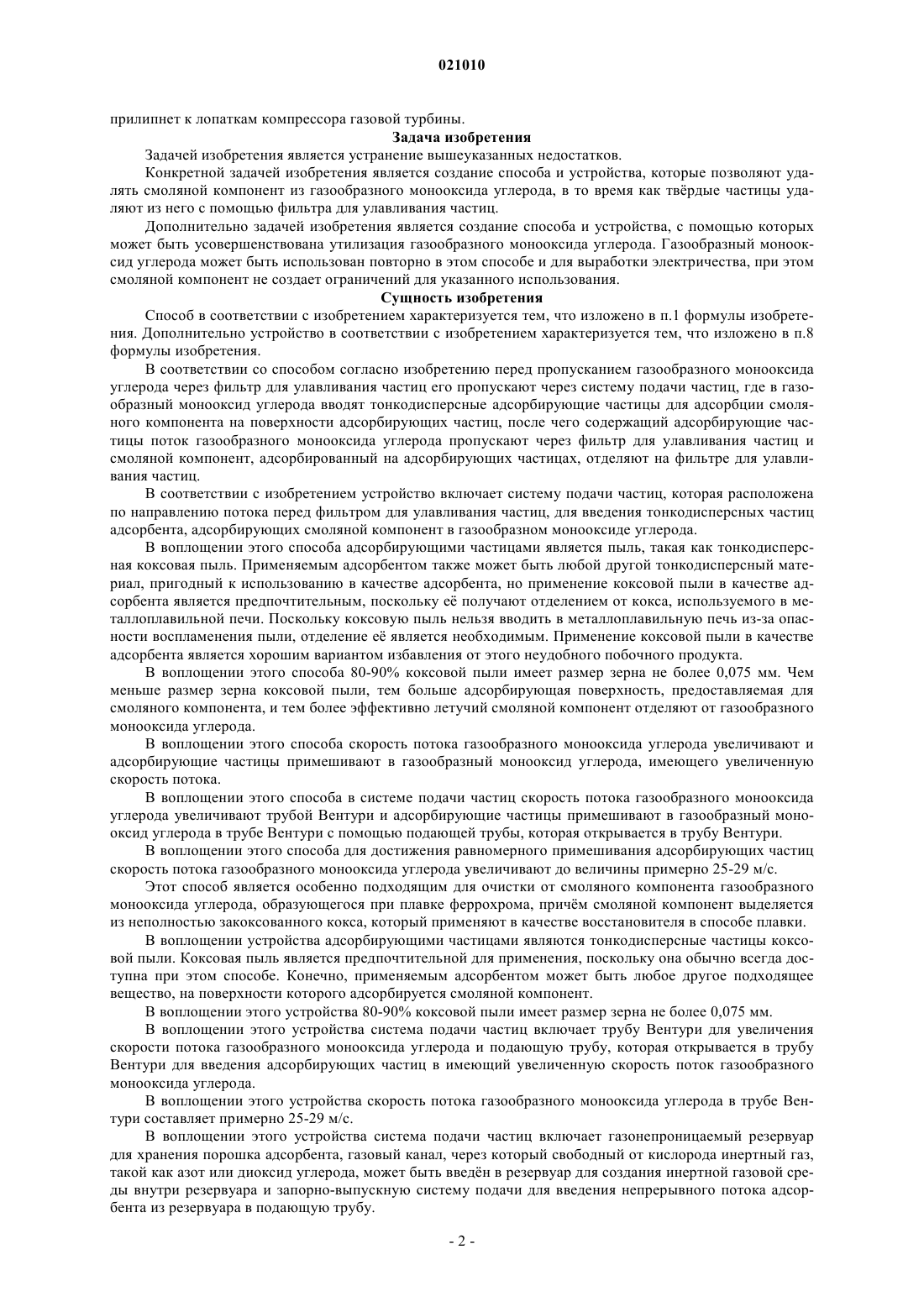 021010

прилипнет к лопаткам компрессора газовой турбины.

Задача изобретения

Задачей изобретения является устранение вышеуказанных недостатков.

Конкретной задачей изобретения является создание способа и устройства, которые позволяют удалять смоляной компонент из газообразного монооксида углерода, в то время как твёрдые частицы удаляют из него с помощью фильтра для улавливания частиц.

Дополнительно задачей изобретения является создание способа и устройства, с помощью которых может быть усовершенствована утилизация газообразного монооксида углерода. Газообразный монооксид углерода может быть использован повторно в этом способе и для выработки электричества, при этом смоляной компонент не создает ограничений для указанного использования.

Сущность изобретения

Способ в соответствии с изобретением характеризуется тем, что изложено в п.1 формулы изобретения. Дополнительно устройство в соответствии с изобретением характеризуется тем, что изложено в п.8 формулы изобретения.

В соответствии со способом согласно изобретению перед пропусканием газообразного монооксида углерода через фильтр для улавливания частиц его пропускают через систему подачи частиц, где в газообразный монооксид углерода вводят тонкодисперсные адсорбирующие частицы для адсорбции смоляного компонента на поверхности адсорбирующих частиц, после чего содержащий адсорбирующие частицы поток газообразного монооксида углерода пропускают через фильтр для улавливания частиц и смоляной компонент, адсорбированный на адсорбирующих частицах, отделяют на фильтре для улавливания частиц.

В соответствии с изобретением устройство включает систему подачи частиц, которая расположена по направлению потока перед фильтром для улавливания частиц, для введения тонкодисперсных частиц адсорбента, адсорбирующих смоляной компонент в газообразном монооксиде углерода.

В воплощении этого способа адсорбирующими частицами является пыль, такая как тонкодисперсная коксовая пыль. Применяемым адсорбентом также может быть любой другой тонкодисперсный материал, пригодный к использованию в качестве адсорбента, но применение коксовой пыли в качестве адсорбента является предпочтительным, поскольку её получают отделением от кокса, используемого в металлоплавильной печи. Поскольку коксовую пыль нельзя вводить в металлоплавильную печь из-за опасности воспламенения пыли, отделение её является необходимым. Применение коксовой пыли в качестве адсорбента является хорошим вариантом избавления от этого неудобного побочного продукта.

В воплощении этого способа 80-90% коксовой пыли имеет размер зерна не более 0,075 мм. Чем меньше размер зерна коксовой пыли, тем больше адсорбирующая поверхность, предоставляемая для смоляного компонента, и тем более эффективно летучий смоляной компонент отделяют от газообразного монооксида углерода.

В воплощении этого способа скорость потока газообразного монооксида углерода увеличивают и адсорбирующие частицы примешивают в газообразный монооксид углерода, имеющего увеличенную скорость потока.

В воплощении этого способа в системе подачи частиц скорость потока газообразного монооксида углерода увеличивают трубой Вентури и адсорбирующие частицы примешивают в газообразный монооксид углерода в трубе Вентури с помощью подающей трубы, которая открывается в трубу Вентури.

В воплощении этого способа для достижения равномерного примешивания адсорбирующих частиц скорость потока газообразного монооксида углерода увеличивают до величины примерно 25-29 м/с.

Этот способ является особенно подходящим для очистки от смоляного компонента газообразного монооксида углерода, образующегося при плавке феррохрома, причём смоляной компонент выделяется из неполностью закоксованного кокса, который применяют в качестве восстановителя в способе плавки.

В воплощении устройства адсорбирующими частицами являются тонкодисперсные частицы коксовой пыли. Коксовая пыль является предпочтительной для применения, поскольку она обычно всегда доступна при этом способе. Конечно, применяемым адсорбентом может быть любое другое подходящее вещество, на поверхности которого адсорбируется смоляной компонент.

В воплощении этого устройства 80-90% коксовой пыли имеет размер зерна не более 0,075 мм.

В воплощении этого устройства система подачи частиц включает трубу Вентури для увеличения скорости потока газообразного монооксида углерода и подающую трубу, которая открывается в трубу Вентури для введения адсорбирующих частиц в имеющий увеличенную скорость поток газообразного монооксида углерода.

В воплощении этого устройства скорость потока газообразного монооксида углерода в трубе Вентури составляет примерно 25-29 м/с.

В воплощении этого устройства система подачи частиц включает газонепроницаемый резервуар для хранения порошка адсорбента, газовый канал, через который свободный от кислорода инертный газ, такой как азот или диоксид углерода, может быть введён в резервуар для создания инертной газовой среды внутри резервуара и запорно-выпускную систему подачи для введения непрерывного потока адсорбента из резервуара в подающую трубу.

- 2 -